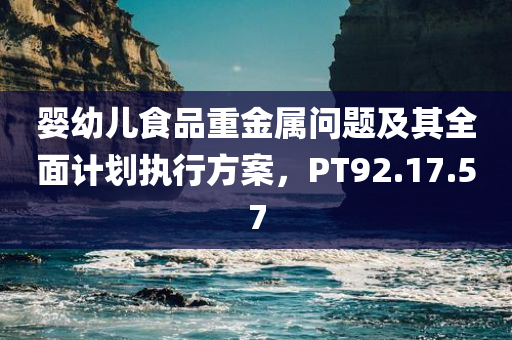 婴幼儿食品重金属问题及其全面计划执行方案，PT92.17.57